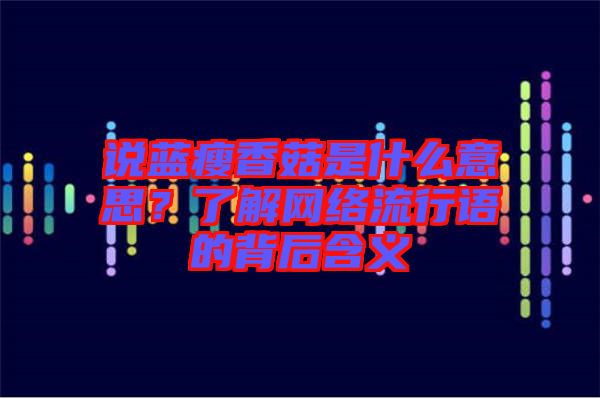 说蓝瘦香菇是什么意思？了解网络流行语的背后含义